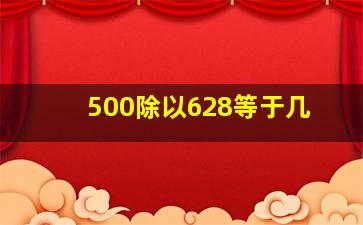 500除以628等于几